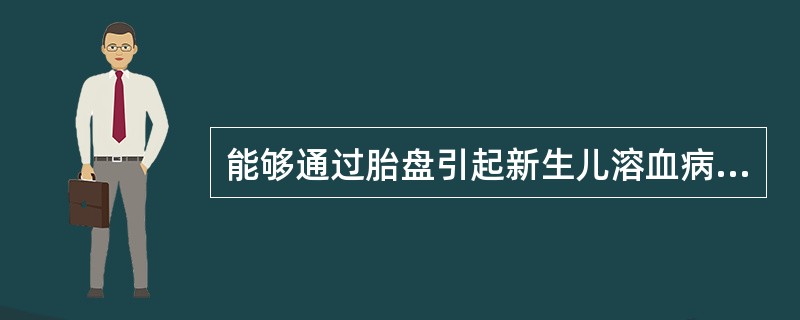 能够通过胎盘引起新生儿溶血病...